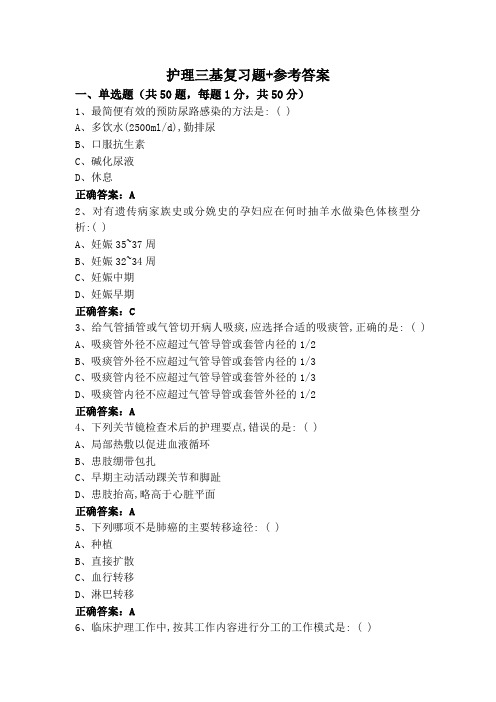 护理三基复习题+参考答案

一、单选题（共50题，每题1分，共50分）

1、最简便有效的预防尿路感染的方法是:（ ）

A、多饮水(2500ml/d),勤排尿

B、口服抗生素

C、碱化尿液

D、休息

正确答案：A

2、对有遗传病家族史或分娩史的孕妇应在何时抽羊水做染色体核型分析:( )

A、妊娠35~37周

B、妊娠32~34周

C、妊娠中期

D、妊娠早期

正确答案：C

3、给气管插管或气管切开病人吸痰,应选择合适的吸痰管,正确的是:（ ）

A、吸痰管外径不应超过气管导管或套管内径的1/2

B、吸痰管外径不应超过气管导管或套管内径的1/3

C、吸痰管内径不应超过气管导管或套管外径的1/3

D、吸痰管内径不应超过气管导管或套管外径的1/2

正确答案：A

4、下列关节镜检查术后的护理要点,错误的是:（ ）

A、局部热敷以促进血液循环

B、患肢绷带包扎

C、早期主动活动踝关节和脚趾

D、患肢抬高,略高于心脏平面

正确答案：A

5、下列哪项不是肺癌的主要转移途径:（ ）

A、种植

B、直接扩散

C、血行转移

D、淋巴转移

正确答案：A

6、临床护理工作中,按其工作内容进行分工的工作模式是:（ ）